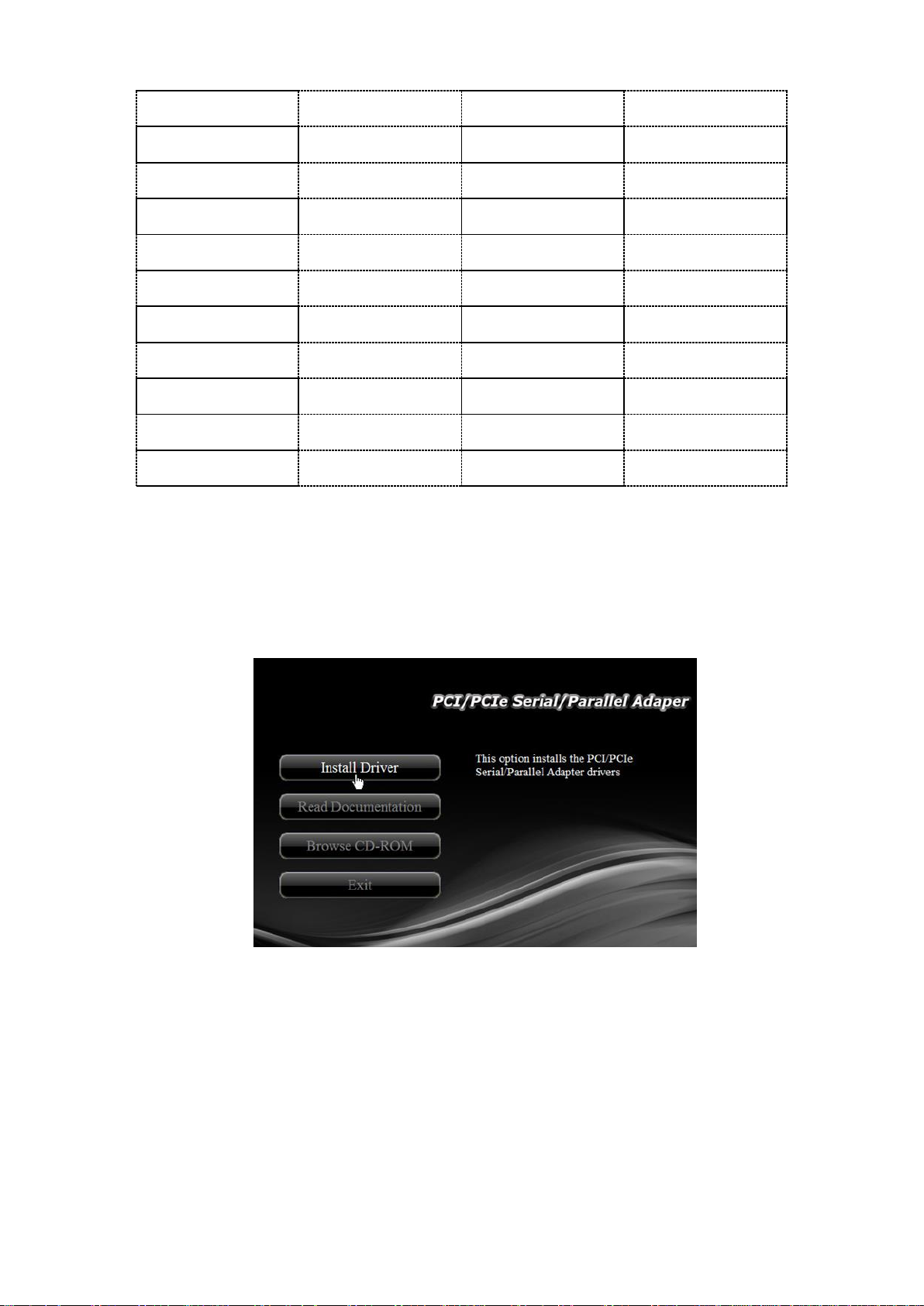 PCI/PCIe Serial/Parallel Adaper

Install Driver

Read Documentation

Browse CD-ROM

Exit

This option installs the PCI/PCIe Serial/Parallel Adapter drivers